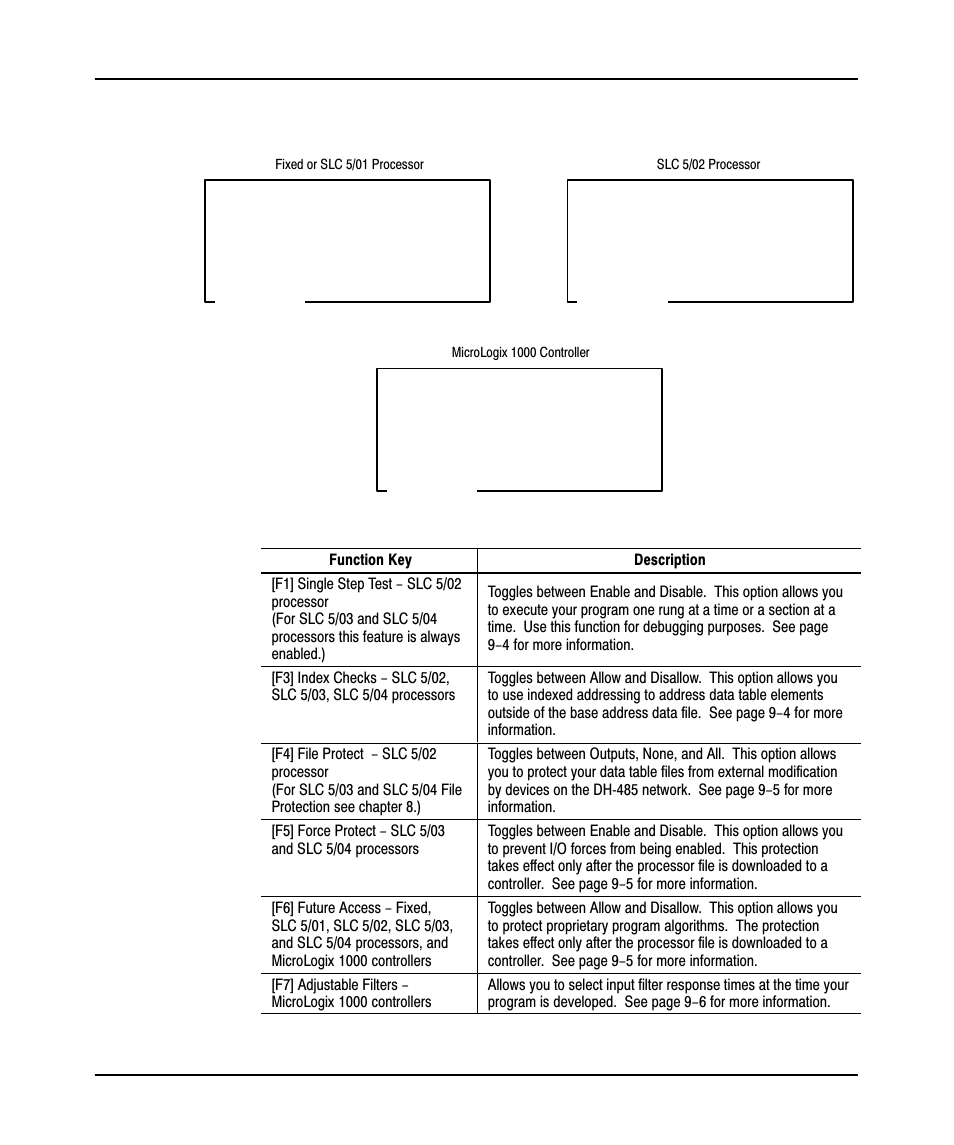 Fixed or SLC 5/01 Processor

SLC 5/02 Processor

MicroLogix 1000 Controller

| Function Key | Description |
|---|---|
| [F1] Single Step Test – SLC 5/02 processor (For SLC 5/03 and SLC 5/04 processors this feature is always enabled.) | Toggles between Enable and Disable. This option allows you to execute your program one rung at a time or a section at a time. Use this function for debugging purposes. See page 9–4 for more information. |
| [F3] Index Checks – SLC 5/02, SLC 5/03, SLC 5/04 processors | Toggles between Allow and Disallow. This option allows you to use indexed addressing to address data table elements outside of the base address data file. See page 9–4 for more information. |
| [F4] File Protect – SLC 5/02 processor (For SLC 5/03 and SLC 5/04 File Protection see chapter 8.) | Toggles between Outputs, None, and All. This option allows you to protect your data table files from external modification by devices on the DH-485 network. See page 9–5 for more information. |
| [F5] Force Protect – SLC 5/03 and SLC 5/04 processors | Toggles between Enable and Disable. This option allows you to prevent I/O forces from being enabled. This protection takes effect only after the processor file is downloaded to a controller. See page 9–5 for more information. |
| [F6] Future Access – Fixed, SLC 5/01, SLC 5/02, SLC 5/03, and SLC 5/04 processors, and MicroLogix 1000 controllers | Toggles between Allow and Disallow. This option allows you to protect proprietary program algorithms. The protection takes effect only after the processor file is downloaded to a controller. See page 9–5 for more information. |
| [F7] Adjustable Filters – MicroLogix 1000 controllers | Allows you to select input filter response times at the time your program is developed. See page 9–6 for more information. |